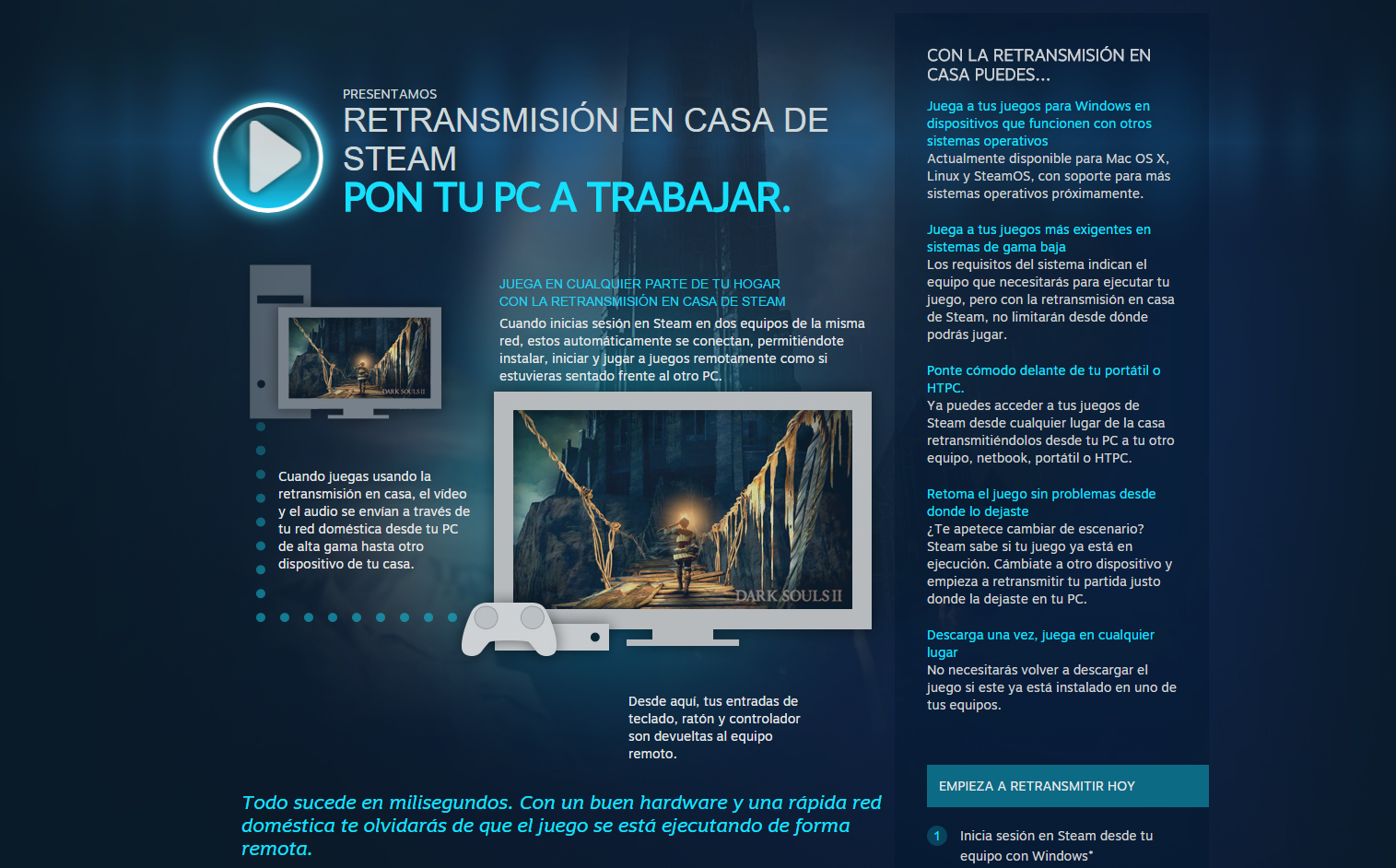 PRESENTAMOS
RETRANSMISIÓN EN CASA DE STEAM
PON TU PC A TRABAJAR.

DARK SOULS II

JUEGA EN CUALQUIER PARTE DE TU HOGAR CON LA RETRANSMISIÓN EN CASA DE STEAM
Cuando inicias sesión en Steam en dos equipos de la misma red, estos automáticamente se conectan, permitiéndote instalar, iniciar y jugar a juegos remotamente como si estuvieras sentado frente al otro PC.

Cuando juegas usando la retransmisión en casa, el vídeo y el audio se envían a través de tu red doméstica desde tu PC de alta gama hasta otro dispositivo de tu casa.

DARK SOULS II

Desde aquí, tus entradas de teclado, ratón y controlador son devueltas al equipo remoto.

Todo sucede en milisegundos. Con un buen hardware y una rápida red doméstica te olvidarás de que el juego se está ejecutando de forma remota.

CON LA RETRANSMISIÓN EN CASA PUEDES...

Juega a tus juegos para Windows en dispositivos que funcionen con otros sistemas operativos
Actualmente disponible para Mac OS X, Linux y SteamOS, con soporte para más sistemas operativos próximamente.

Juega a tus juegos más exigentes en sistemas de gama baja
Los requisitos del sistema indican el equipo que necesitarás para ejecutar tu juego, pero con la retransmisión en casa de Steam, no limitarán desde dónde podrás jugar.

Ponte cómodo delante de tu portátil o HTPC.
Ya puedes acceder a tus juegos de Steam desde cualquier lugar de la casa retransmitiéndolos desde tu PC a tu otro equipo, netbook, portátil o HTPC.

Retoma el juego sin problemas desde donde lo dejaste
¿Te apetece cambiar de escenario? Steam sabe si tu juego ya está en ejecución. Cámbiate a otro dispositivo y empieza a retransmitir tu partida justo donde la dejaste en tu PC.

Descarga una vez, juega en cualquier lugar
No necesitarás volver a descargar el juego si este ya está instalado en uno de tus equipos.

EMPIEZA A RETRANSMITIR HOY

1 Inicia sesión en Steam desde tu equipo con Windows*